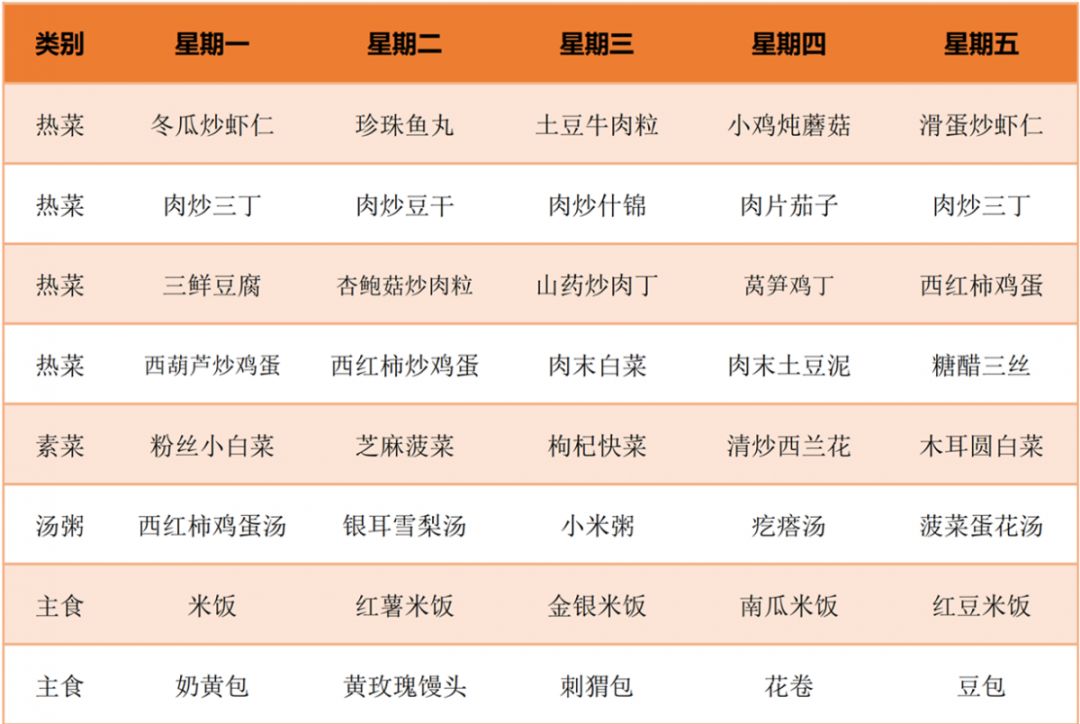 | 类别 | 星期一 | 星期二 | 星期三 | 星期四 | 星期五 |
|---|---|---|---|---|---|
| 热菜 | 冬瓜炒虾仁 | 珍珠鱼丸 | 土豆牛肉粒 | 小鸡炖蘑菇 | 滑蛋炒虾仁 |
| 热菜 | 肉炒三丁 | 肉炒豆干 | 肉炒什锦 | 肉片茄子 | 肉炒三丁 |
| 热菜 | 三鲜豆腐 | 杏鲍菇炒肉粒 | 山药炒肉丁 | 莴笋鸡丁 | 西红柿鸡蛋 |
| 热菜 | 西葫芦炒鸡蛋 | 西红柿炒鸡蛋 | 肉末白菜 | 肉末土豆泥 | 糖醋三丝 |
| 素菜 | 粉丝小白菜 | 芝麻菠菜 | 枸杞快菜 | 清炒西兰花 | 木耳圆白菜 |
| 汤粥 | 西红柿鸡蛋汤 | 银耳雪梨汤 | 小米粥 | 疙瘩汤 | 菠菜蛋花汤 |
| 主食 | 米饭 | 红薯米饭 | 金银米饭 | 南瓜米饭 | 红豆米饭 |
| 主食 | 奶黄包 | 黄玫瑰馒头 | 刺猬包 | 花卷 | 豆包 |